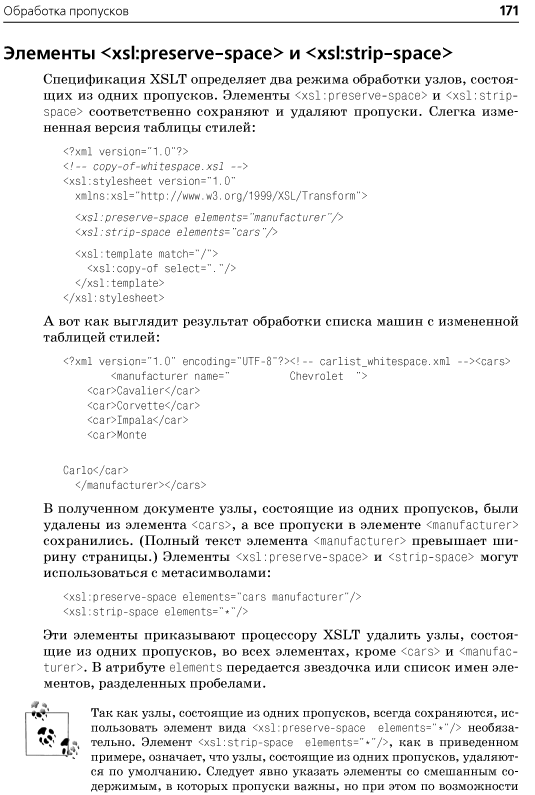 Обработка пропусков 171

Элементы <xsl:preserve-space> и <xsl:strip-space>

Спецификация XSLT определяет два режима обработки узлов, состоящих из одних пропусков. Элементы <xsl:preserve-space> и <xsl:strip-space> соответственно сохраняют и удаляют пропуски. Слегка измененная версия таблицы стилей:

<?xml version="1.0"?>
<!-- copy-of-whitespace.xsl -->
<xsl:stylesheet version="1.0"
  xmlns:xsl="http://www.w3.org/1999/XSL/Transform">

  <xsl:preserve-space elements="manufacturer"/>
  <xsl:strip-space elements="cars"/>

  <xsl:template match="/">
    <xsl:copy-of select="."/>
  </xsl:template>
</xsl:stylesheet>

А вот как выглядит результат обработки списка машин с измененной таблицей стилей:

<?xml version="1.0" encoding="UTF-8"?><!-- carlist_whitespace.xml --><cars>
      <manufacturer name="          Chevrolet  ">
    <car>Cavalier</car>
    <car>Corvette</car>
    <car>Impala</car>
    <car>Monte


Carlo</car>
  </manufacturer></cars>

В полученном документе узлы, состоящие из одних пропусков, были удалены из элемента <cars>, а все пропуски в элементе <manufacturer> сохранились. (Полный текст элемента <manufacturer> превышает ширину страницы.) Элементы <xsl:preserve-space> и <strip-space> могут использоваться с метасимволами:

<xsl:preserve-space elements="cars manufacturer"/>
<xsl:strip-space elements="*"/>

Эти элементы приказывают процессору XSLT удалить узлы, состоящие из одних пропусков, во всех элементах, кроме <cars> и <manufacturer>. В атрибуте elements передается звездочка или список имен элементов, разделенных пробелами.

Так как узлы, состоящие из одних пропусков, всегда сохраняются, использовать элемент вида <xsl:preserve-space elements="*"/> необязательно. Элемент <xsl:strip-space elements="*"/>, как в приведенном примере, означает, что узлы, состоящие из одних пропусков, удаляются по умолчанию. Следует явно указать элементы со смешанным содержимым, в которых пропуски важны, но при этом по возможности